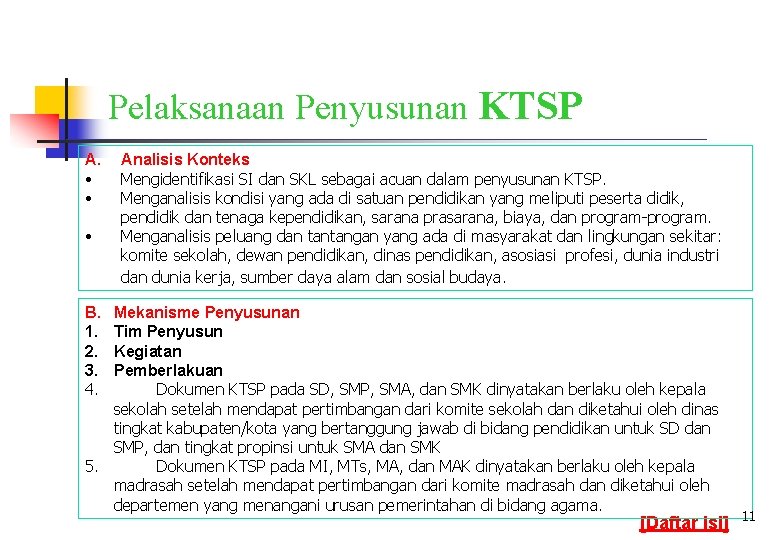 Pelaksanaan Penyusunan KTSP

A. Analisis Konteks
• Mengidentifikasi SI dan SKL sebagai acuan dalam penyusunan KTSP.
• Menganalisis kondisi yang ada di satuan pendidikan yang meliputi peserta didik, pendidik dan tenaga kependidikan, sarana prasarana, biaya, dan program-program.
• Menganalisis peluang dan tantangan yang ada di masyarakat dan lingkungan sekitar: komite sekolah, dewan pendidikan, dinas pendidikan, asosiasi profesi, dunia industri dan dunia kerja, sumber daya alam dan sosial budaya.

B. Mekanisme Penyusunan
1. Tim Penyusun
2. Kegiatan
3. Pemberlakuan
4. Dokumen KTSP pada SD, SMP, SMA, dan SMK dinyatakan berlaku oleh kepala sekolah setelah mendapat pertimbangan dari komite sekolah dan diketahui oleh dinas tingkat kabupaten/kota yang bertanggung jawab di bidang pendidikan untuk SD dan SMP, dan tingkat propinsi untuk SMA dan SMK
5. Dokumen KTSP pada MI, MTs, MA, dan MAK dinyatakan berlaku oleh kepala madrasah setelah mendapat pertimbangan dari komite madrasah dan diketahui oleh departemen yang menangani urusan pemerintahan di bidang agama.

[Daftar isi]

11